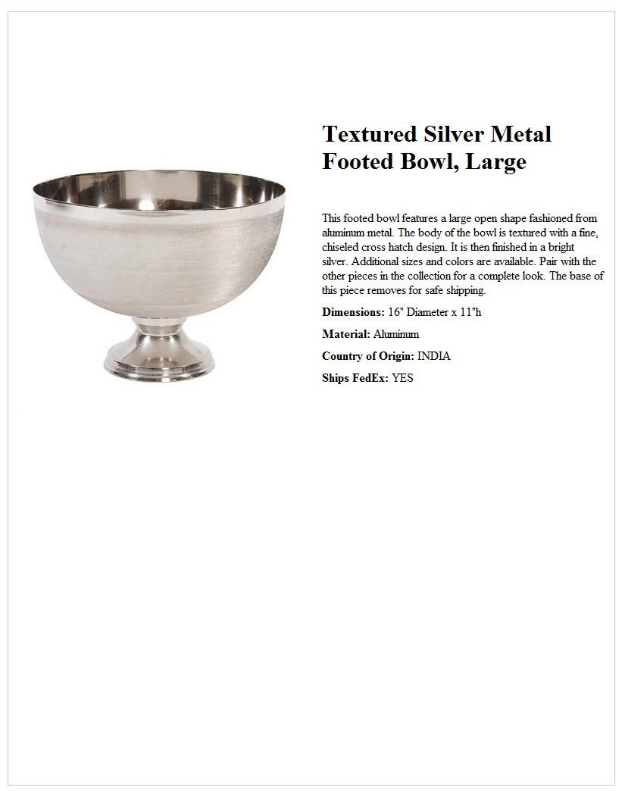 Textured Silver Metal Footed Bowl, Large

This footed bowl features a large open shape fashioned from aluminum metal. The body of the bowl is textured with a fine, chiseled cross hatch design. It is then finished in a bright silver. Additional sizes and colors are available. Pair with the other pieces in the collection for a complete look. The base of this piece removes for safe shipping.

Dimensions: 16" Diameter x 11"h

Material: Aluminum

Country of Origin: INDIA

Ships FedEx: YES